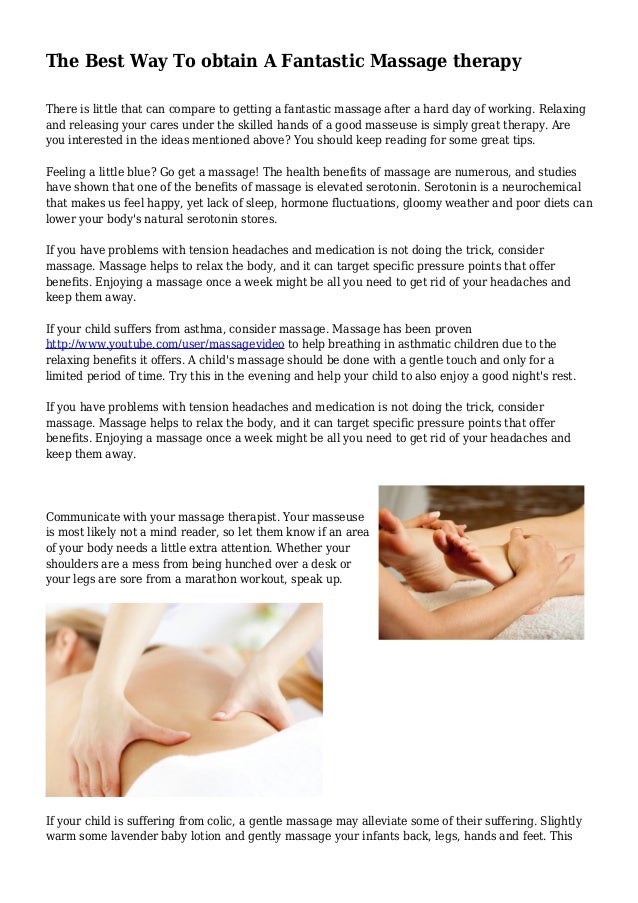 The Best Way To obtain A Fantastic Massage therapy

There is little that can compare to getting a fantastic massage after a hard day of working. Relaxing and releasing your cares under the skilled hands of a good masseuse is simply great therapy. Are you interested in the ideas mentioned above? You should keep reading for some great tips.

Feeling a little blue? Go get a massage! The health benefits of massage are numerous, and studies have shown that one of the benefits of massage is elevated serotonin. Serotonin is a neurochemical that makes us feel happy, yet lack of sleep, hormone fluctuations, gloomy weather and poor diets can lower your body's natural serotonin stores.

If you have problems with tension headaches and medication is not doing the trick, consider massage. Massage helps to relax the body, and it can target specific pressure points that offer benefits. Enjoying a massage once a week might be all you need to get rid of your headaches and keep them away.

If your child suffers from asthma, consider massage. Massage has been proven http://www.youtube.com/user/massagevideo to help breathing in asthmatic children due to the relaxing benefits it offers. A child's massage should be done with a gentle touch and only for a limited period of time. Try this in the evening and help your child to also enjoy a good night's rest.

If you have problems with tension headaches and medication is not doing the trick, consider massage. Massage helps to relax the body, and it can target specific pressure points that offer benefits. Enjoying a massage once a week might be all you need to get rid of your headaches and keep them away.

Communicate with your massage therapist. Your masseuse is most likely not a mind reader, so let them know if an area of your body needs a little extra attention. Whether your shoulders are a mess from being hunched over a desk or your legs are sore from a marathon workout, speak up.

If your child is suffering from colic, a gentle massage may alleviate some of their suffering. Slightly warm some lavender baby lotion and gently massage your infants back, legs, hands and feet. This